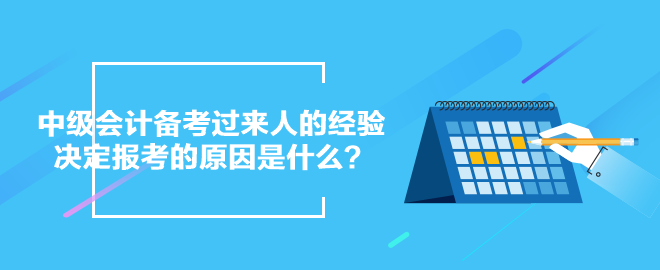 中级会计备考过来人的经验
决定报考的原因是什么？